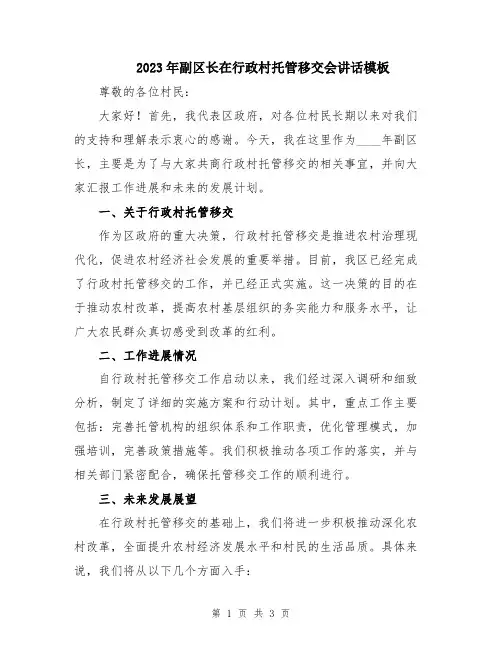 2023年副区长在行政村托管移交会讲话模板

尊敬的各位村民：

大家好！首先，我代表区政府，对各位村民长期以来对我们的支持和理解表示衷心的感谢。今天，我在这里作为____年副区长，主要是为了与大家共商行政村托管移交的相关事宜，并向大家汇报工作进展和未来的发展计划。

一、关于行政村托管移交

作为区政府的重大决策，行政村托管移交是推进农村治理现代化，促进农村经济社会发展的重要举措。目前，我区已经完成了行政村托管移交的工作，并已经正式实施。这一决策的目的在于推动农村改革，提高农村基层组织的务实能力和服务水平，让广大农民群众真切感受到改革的红利。

二、工作进展情况

自行政村托管移交工作启动以来，我们经过深入调研和细致分析，制定了详细的实施方案和行动计划。其中，重点工作主要包括：完善托管机构的组织体系和工作职责，优化管理模式，加强培训，完善政策措施等。我们积极推动各项工作的落实，并与相关部门紧密配合，确保托管移交工作的顺利进行。

三、未来发展展望

在行政村托管移交的基础上，我们将进一步积极推动深化农村改革，全面提升农村经济发展水平和村民的生活品质。具体来说，我们将从以下几个方面入手：

第 1 页 共 3 页